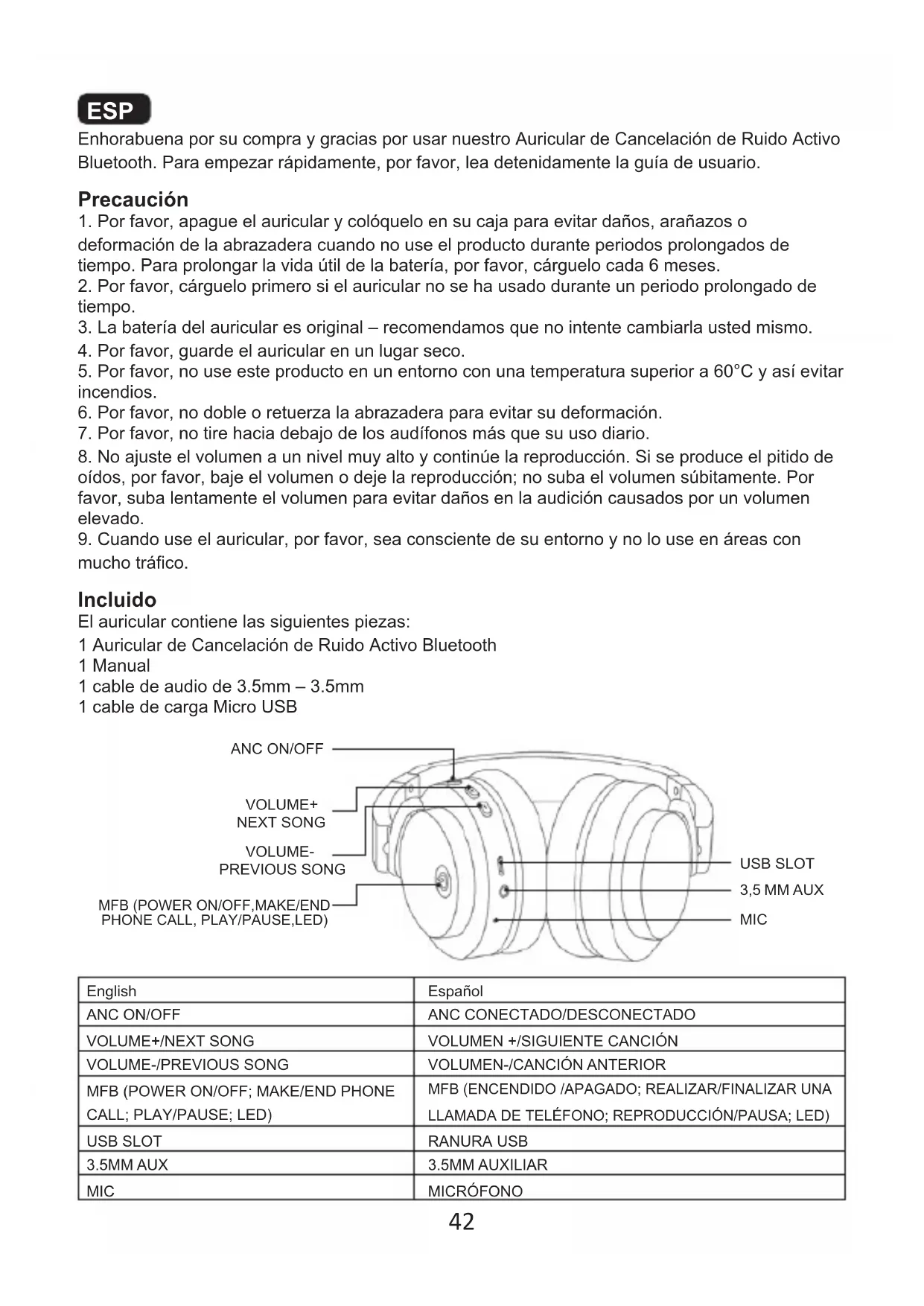 ESP

Enhorabuena por su compra y gracias por usar nuestro Auricular de Cancelación de Ruido Activo Bluetooth. Para empezar rápidamente, por favor, lea detenidamente la guía de usuario.

Precaución

1. Por favor, apague el auricular y colóquelo en su caja para evitar daños, arañazos o deformación de la abrazadera cuando no use el producto durante periodos prolongados de tiempo. Para prolongar la vida útil de la batería, por favor, cárguelo cada 6 meses.
2. Por favor, cárguelo primero si el auricular no se ha usado durante un periodo prolongado de tiempo.
3. La batería del auricular es original – recomendamos que no intente cambiarla usted mismo.
4. Por favor, guarde el auricular en un lugar seco.
5. Por favor, no use este producto en un entorno con una temperatura superior a 60°C y así evitar incendios.
6. Por favor, no doble o retuerza la abrazadera para evitar su deformación.
7. Por favor, no tire hacia debajo de los audífonos más que su uso diario.
8. No ajuste el volumen a un nivel muy alto y continúe la reproducción. Si se produce el pitido de oídos, por favor, baje el volumen o deje la reproducción; no suba el volumen súbitamente. Por favor, suba lentamente el volumen para evitar daños en la audición causados por un volumen elevado.
9. Cuando use el auricular, por favor, sea consciente de su entorno y no lo use en áreas con mucho tráfico.

Incluido

El auricular contiene las siguientes piezas:
1 Auricular de Cancelación de Ruido Activo Bluetooth
1 Manual
1 cable de audio de 3.5mm – 3.5mm
1 cable de carga Micro USB

ANC ON/OFF
VOLUME+
NEXT SONG
VOLUME-
PREVIOUS SONG
MFB (POWER ON/OFF,MAKE/END PHONE CALL, PLAY/PAUSE,LED)
USB SLOT
3,5 MM AUX
MIC

| English | Español |
|---|---|
| ANC ON/OFF | ANC CONECTADO/DESCONECTADO |
| VOLUME+/NEXT SONG | VOLUMEN +/SIGUIENTE CANCIÓN |
| VOLUME-/PREVIOUS SONG | VOLUMEN-/CANCIÓN ANTERIOR |
| MFB (POWER ON/OFF; MAKE/END PHONE CALL; PLAY/PAUSE; LED) | MFB (ENCENDIDO /APAGADO; REALIZAR/FINALIZAR UNA LLAMADA DE TELÉFONO; REPRODUCCIÓN/PAUSA; LED) |
| USB SLOT | RANURA USB |
| 3.5MM AUX | 3.5MM AUXILIAR |
| MIC | MICRÓFONO |

42